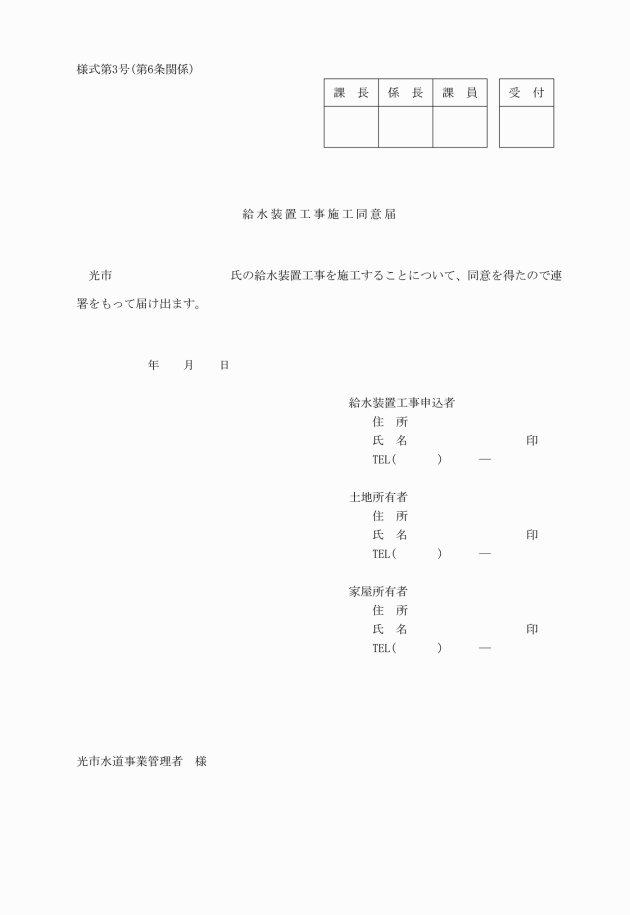 様式第3号(第6条関係)

| 課　長 | 係　長 | 課　員 | 受　付 |
|---|---|---|---|
| | | | |

給水装置工事施工同意届

光市　　　　　　　　　氏の給水装置工事を施工することについて、同意を得たので連署をもって届け出ます。

年　　月　　日

給水装置工事申込者
住　所
氏　名　　　　　　　　　印
TEL(　　　)　　—

土地所有者
住　所
氏　名　　　　　　　　　印
TEL(　　　)　　—

家屋所有者
住　所
氏　名　　　　　　　　　印
TEL(　　　)　　—

光市水道事業管理者　様